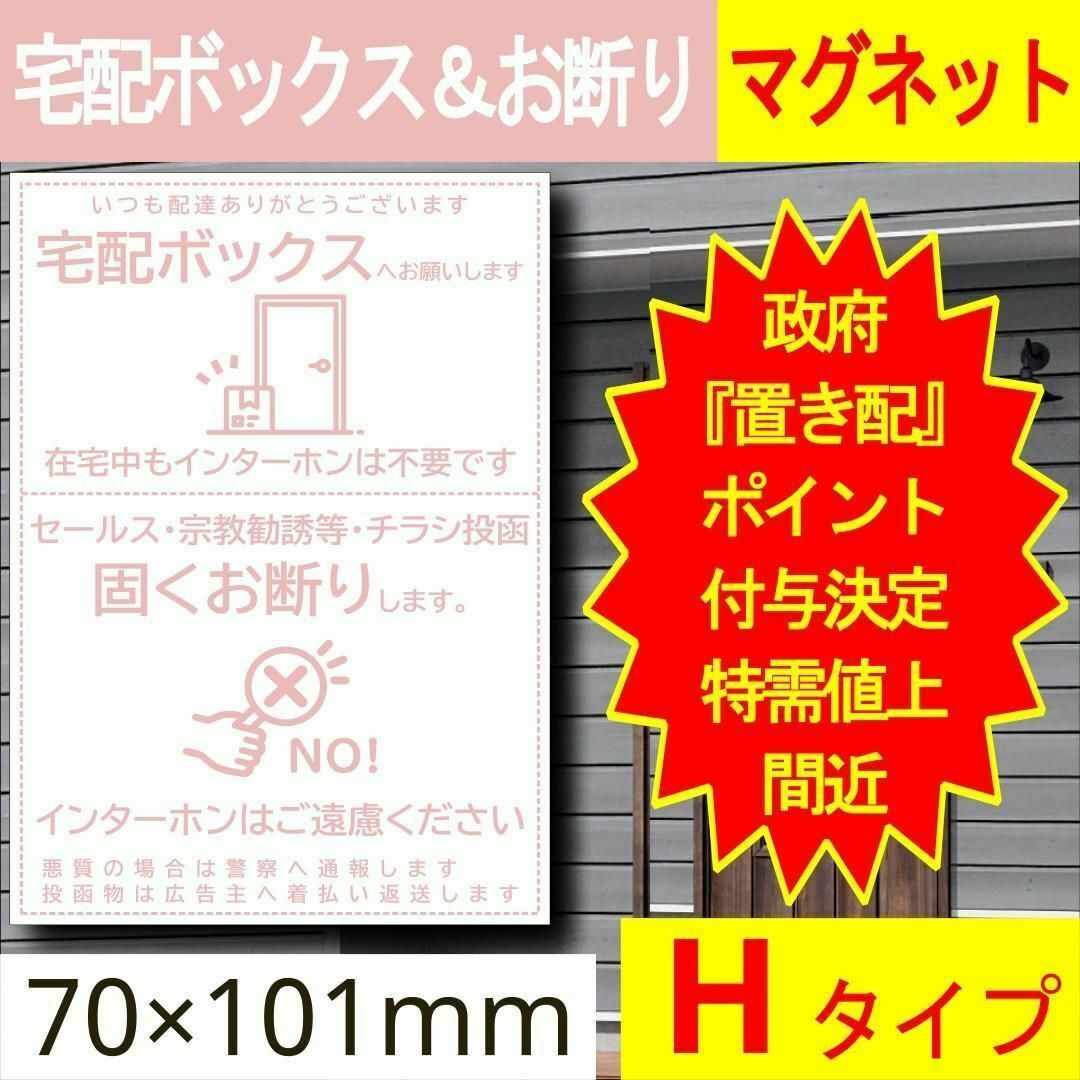 宅配ボックス＆お断り

マグネット

いつも配達ありがとうございます

宅配ボックスへお願いします

在宅中もインターホンは不要です

セールス・宗教勧誘等・チラシ投函

固くお断りします。

NO!

インターホンはご遠慮ください

悪質の場合は警察へ通報します
投函物は広告主へ着払い返送します

政府
『置き配』
ポイント
付与決定
特需値上
間近

70×101mm

Hタイプ